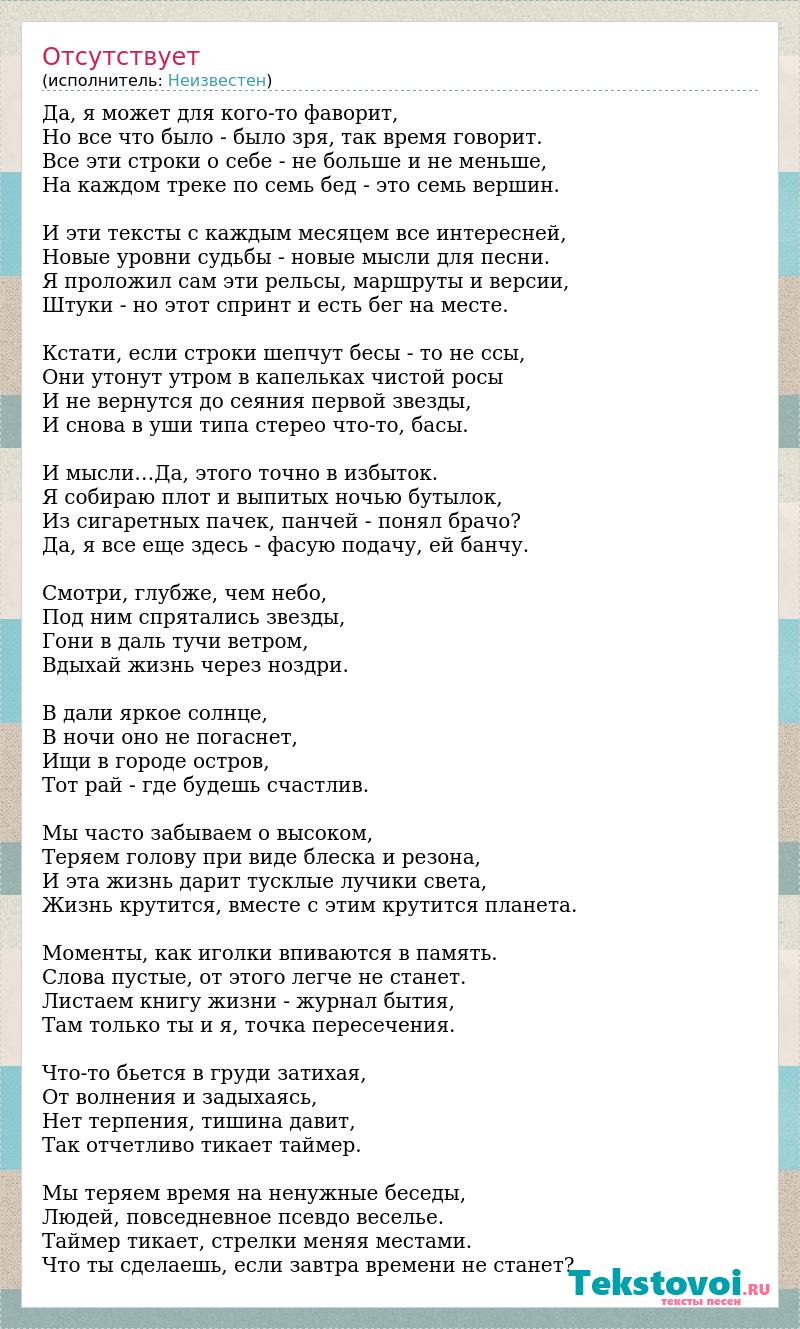 Отсутствует
(исполнитель: Неизвестен)

Да, я может для кого-то фаворит,
Но все что было - было зря, так время говорит.
Все эти строки о себе - не больше и не меньше,
На каждом треке по семь бед - это семь вершин.

И эти тексты с каждым месяцем все интересней,
Новые уровни судьбы - новые мысли для песни.
Я проложил сам эти рельсы, маршруты и версии,
Штуки - но этот спринт и есть бег на месте.

Кстати, если строки шепчут бесы - то не ссы,
Они утонут утром в капельках чистой росы
И не вернутся до сеяния первой звезды,
И снова в уши типа стерео что-то, басы.

И мысли…Да, этого точно в избыток.
Я собираю плот и выпитых ночью бутылок,
Из сигаретных пачек, панчей - понял брачо?
Да, я все еще здесь - фасую подачу, ей банчу.

Смотри, глубже, чем небо,
Под ним спрятались звезды,
Гони в даль тучи ветром,
Вдыхай жизнь через ноздри.

В дали яркое солнце,
В ночи оно не погаснет,
Ищи в городе остров,
Тот рай - где будешь счастлив.

Мы часто забываем о высоком,
Теряем голову при виде блеска и резона,
И эта жизнь дарит тусклые лучики света,
Жизнь крутится, вместе с этим крутится планета.

Моменты, как иголки впиваются в память.
Слова пустые, от этого легче не станет.
Листаем книгу жизни - журнал бытия,
Там только ты и я, точка пересечения.

Что-то бьется в груди затихая,
От волнения и задыхаясь,
Нет терпения, тишина давит,
Так отчетливо тикает таймер.

Мы теряем время на ненужные беседы,
Людей, повседневное псевдо веселье.
Таймер тикает, стрелки меняя местами.
Что ты сделаешь, если завтра времени не станет?

Tekstovoi.RU
тексты песен